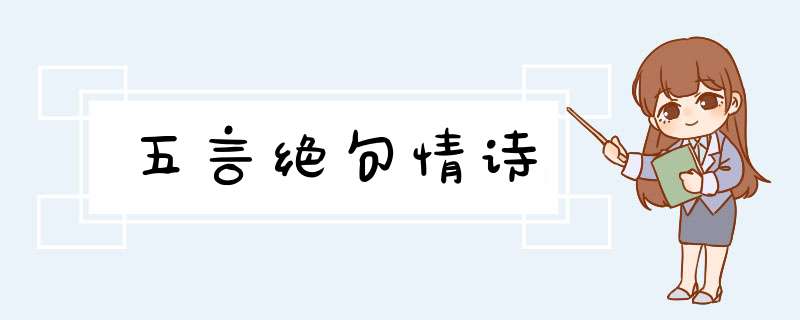 五言绝句情诗